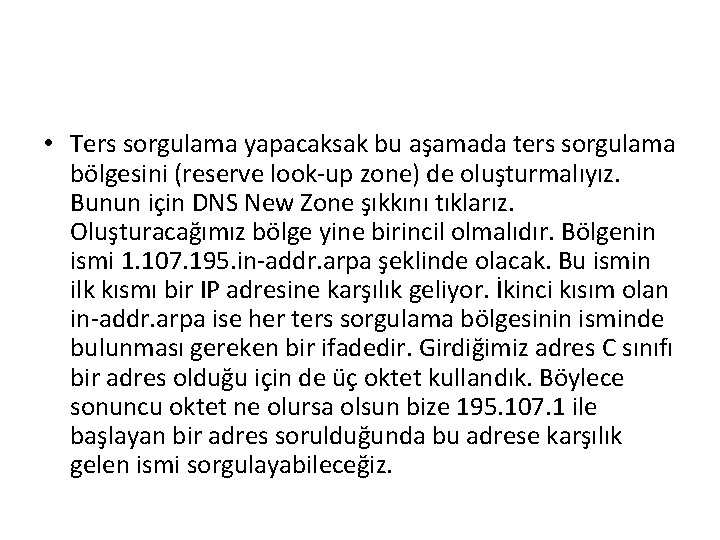 • Ters sorgulama yapacaksak bu aşamada ters sorgulama bölgesini (reserve look-up zone) de oluşturmalıyız. Bunun için DNS New Zone şıkkını tıklarız. Oluşturacağımız bölge yine birincil olmalıdır. Bölgenin ismi 1.107.195.in-addr.arpa şeklinde olacak. Bu ismin ilk kısmı bir IP adresine karşılık geliyor. İkinci kısım olan in-addr.arpa ise her ters sorgulama bölgesinin isminde bulunması gereken bir ifadedir. Girdiğimiz adres C sınıfı bir adres olduğu için de üç oktet kullandık. Böylece sonuncu oktet ne olursa olsun bize 195.107.1 ile başlayan bir adres sorulduğunda bu adrese karşılık gelen ismi sorgulayabileceğiz.